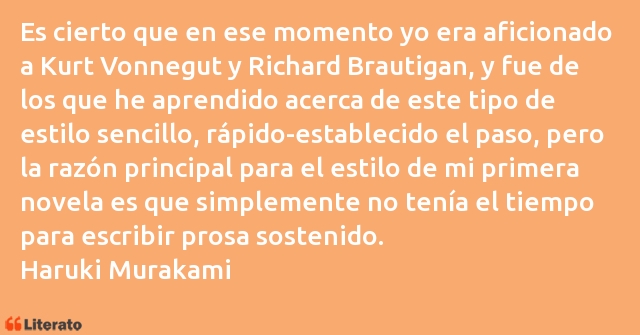 Es cierto que en ese momento yo era aficionado a Kurt Vonnegut y Richard Brautigan, y fue de los que he aprendido acerca de este tipo de estilo sencillo, rápido-establecido el paso, pero la razón principal para el estilo de mi primera novela es que simplemente no tenía el tiempo para escribir prosa sostenido.
Haruki Murakami

Literato